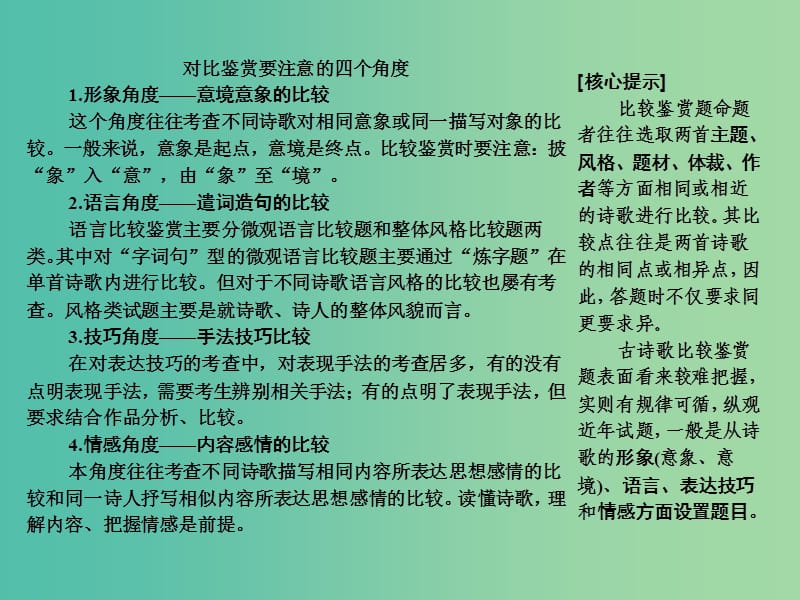 对比鉴赏要注意的四个角度

1.形象角度——意境意象的比较

这个角度往往考查不同诗歌对相同意象或同一描写对象的比较。一般来说，意象是起点，意境是终点。比较鉴赏时要注意：披“象”入“意”，由“象”至“境”。

2.语言角度——遣词造句的比较

语言比较鉴赏主要分微观语言比较题和整体风格比较题两类。其中对“字词句”型的微观语言比较题主要通过“炼字题”在单首诗歌内进行比较。但对于不同诗歌语言风格的比较也屡有考查。风格类试题主要是就诗歌、诗人的整体风貌而言。

3.技巧角度——手法技巧比较

在对表达技巧的考查中，对表现手法的考查居多，有的没有点明表现手法，需要考生辨别相关手法；有的点明了表现手法，但要求结合作品分析、比较。

4.情感角度——内容感情的比较

本角度往往考查不同诗歌描写相同内容所表达思想感情的比较和同一诗人抒写相似内容所表达思想感情的比较。读懂诗歌，理解内容、把握情感是前提。

[核心提示]

比较鉴赏题命题者往往选取两首主题、风格、题材、体裁、作者等方面相同或相近的诗歌进行比较。其比较点往往是两首诗歌的相同点或相异点，因此，答题时不仅要求同更要求异。

古诗歌比较鉴赏题表面看来较难把握，实则有规律可循，纵观近年试题，一般是从诗歌的形象(意象、意境)、语言、表达技巧和情感方面设置题目。